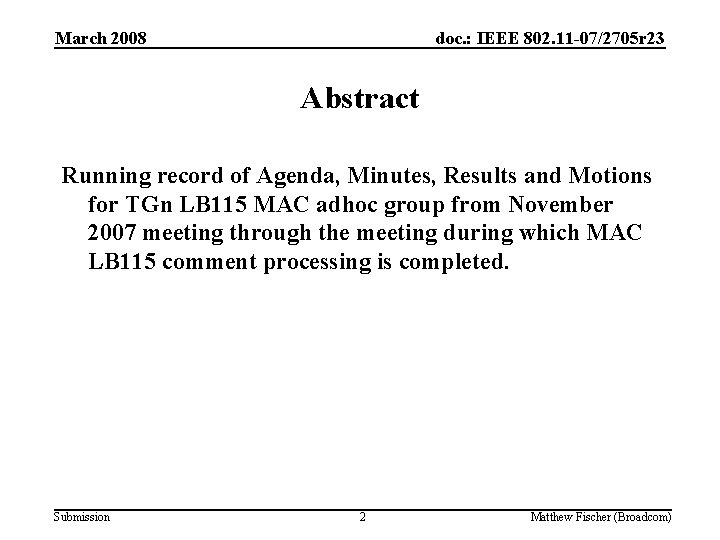 March 2008

doc.: IEEE 802.11-07/2705r23

Abstract

Running record of Agenda, Minutes, Results and Motions for TGn LB115 MAC adhoc group from November 2007 meeting through the meeting during which MAC LB115 comment processing is completed.

Submission

2

Matthew Fischer (Broadcom)